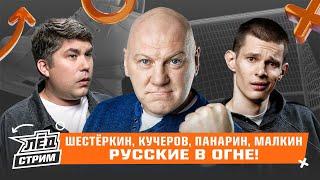 ЛЁД
СТРИМ

ШЕСТЁРКИН, КУЧЕРОВ, ПАНАРИН, МАЛКИН
РУССКИЕ В ОГНЕ!